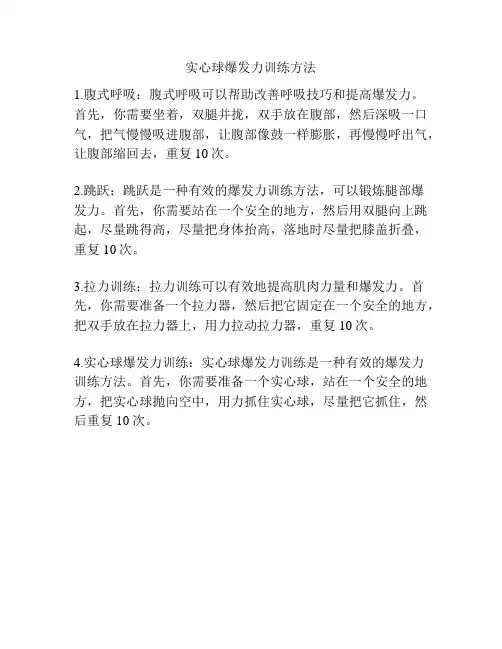 实心球爆发力训练方法

1.腹式呼吸：腹式呼吸可以帮助改善呼吸技巧和提高爆发力。首先，你需要坐着，双腿并拢，双手放在腹部，然后深吸一口气，把气慢慢吸进腹部，让腹部像鼓一样膨胀，再慢慢呼出气，让腹部缩回去，重复 10 次。

2.跳跃：跳跃是一种有效的爆发力训练方法，可以锻炼腿部爆发力。首先，你需要站在一个安全的地方，然后用双腿向上跳起，尽量跳得高，尽量把身体抬高，落地时尽量把膝盖折叠，重复 10 次。

3.拉力训练：拉力训练可以有效地提高肌肉力量和爆发力。首先，你需要准备一个拉力器，然后把它固定在一个安全的地方，把双手放在拉力器上，用力拉动拉力器，重复 10 次。

4.实心球爆发力训练：实心球爆发力训练是一种有效的爆发力训练方法。首先，你需要准备一个实心球，站在一个安全的地方，把实心球抛向空中，用力抓住实心球，尽量把它抓住，然后重复 10 次。